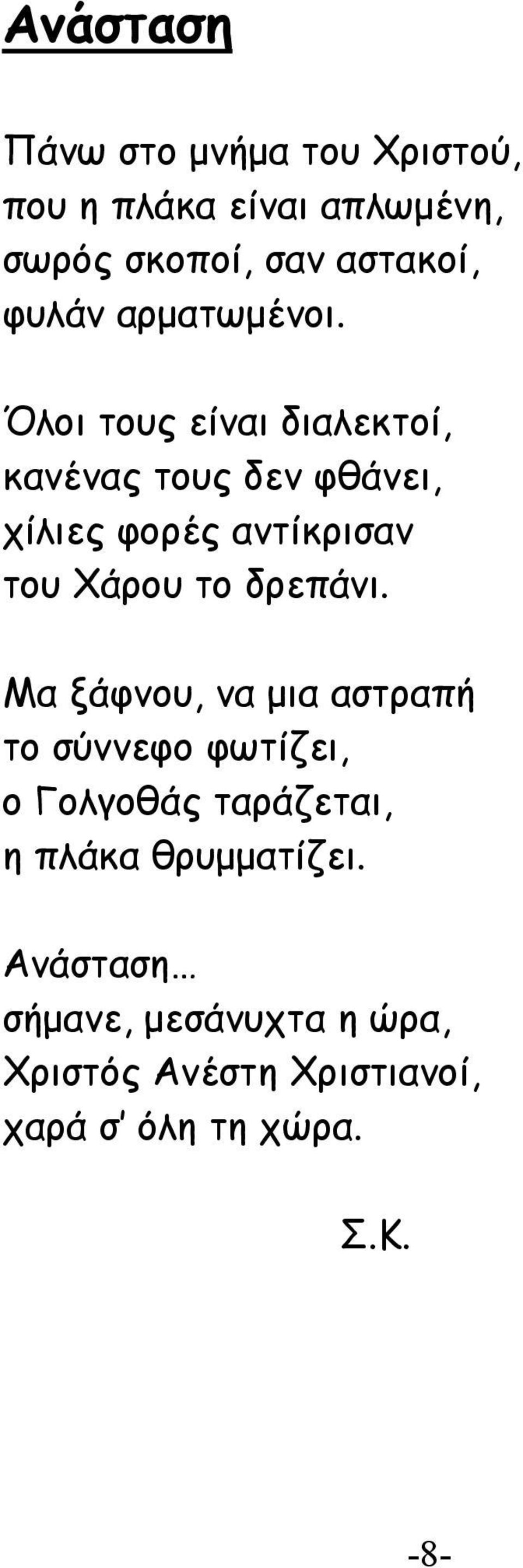 Ανάσταση

Πάνω στο μνήμα του Χριστού,
που η πλάκα είναι απλωμένη,
σωρός σκοποί, σαν αστακοί,
φυλάν αρματωμένοι.

Όλοι τους είναι διαλεκτοί,
κανένας τους δεν φθάνει,
χίλιες φορές αντίκρισαν
του Χάρου το δρεπάνι.

Μα ξάφνου, να μια αστραπή
το σύννεφο φωτίζει,
ο Γολγοθάς ταράζεται,
η πλάκα θρυμματίζει.

Ανάσταση…
σήμανε, μεσάνυχτα η ώρα,
Χριστός Ανέστη Χριστιανοί,
χαρά σ' όλη τη χώρα.

Σ.Κ.

-8-